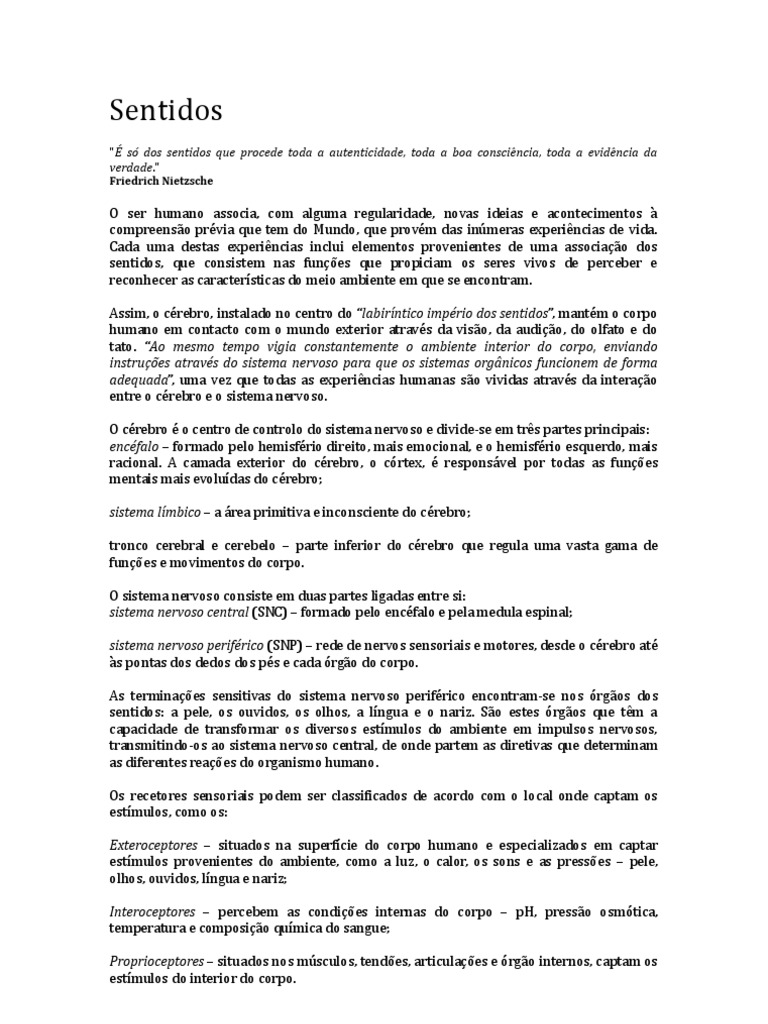 Sentidos

"É só dos sentidos que procede toda a autenticidade, toda a boa consciência, toda a evidência da verdade."
Friedrich Nietzsche

O ser humano associa, com alguma regularidade, novas ideias e acontecimentos à compreensão prévia que tem do Mundo, que provém das inúmeras experiências de vida. Cada uma destas experiências inclui elementos provenientes de uma associação dos sentidos, que consistem nas funções que propiciam os seres vivos de perceber e reconhecer as características do meio ambiente em que se encontram.

Assim, o cérebro, instalado no centro do "labiríntico império dos sentidos", mantém o corpo humano em contacto com o mundo exterior através da visão, da audição, do olfato e do tato. "Ao mesmo tempo vigia constantemente o ambiente interior do corpo, enviando instruções através do sistema nervoso para que os sistemas orgânicos funcionem de forma adequada", uma vez que todas as experiências humanas são vividas através da interação entre o cérebro e o sistema nervoso.

O cérebro é o centro de controlo do sistema nervoso e divide-se em três partes principais:
encéfalo – formado pelo hemisfério direito, mais emocional, e o hemisfério esquerdo, mais racional. A camada exterior do cérebro, o córtex, é responsável por todas as funções mentais mais evoluídas do cérebro;

sistema límbico – a área primitiva e inconsciente do cérebro;

tronco cerebral e cerebelo – parte inferior do cérebro que regula uma vasta gama de funções e movimentos do corpo.

O sistema nervoso consiste em duas partes ligadas entre si:
sistema nervoso central (SNC) – formado pelo encéfalo e pela medula espinal;

sistema nervoso periférico (SNP) – rede de nervos sensoriais e motores, desde o cérebro até às pontas dos dedos dos pés e cada órgão do corpo.

As terminações sensitivas do sistema nervoso periférico encontram-se nos órgãos dos sentidos: a pele, os ouvidos, os olhos, a língua e o nariz. São estes órgãos que têm a capacidade de transformar os diversos estímulos do ambiente em impulsos nervosos, transmitindo-os ao sistema nervoso central, de onde partem as diretivas que determinam as diferentes reações do organismo humano.

Os recetores sensoriais podem ser classificados de acordo com o local onde captam os estímulos, como os:

Exteroceptores – situados na superfície do corpo humano e especializados em captar estímulos provenientes do ambiente, como a luz, o calor, os sons e as pressões – pele, olhos, ouvidos, língua e nariz;

Interoceptores – percebem as condições internas do corpo – pH, pressão osmótica, temperatura e composição química do sangue;

Proprioceptores – situados nos músculos, tendões, articulações e órgão internos, captam os estímulos do interior do corpo.